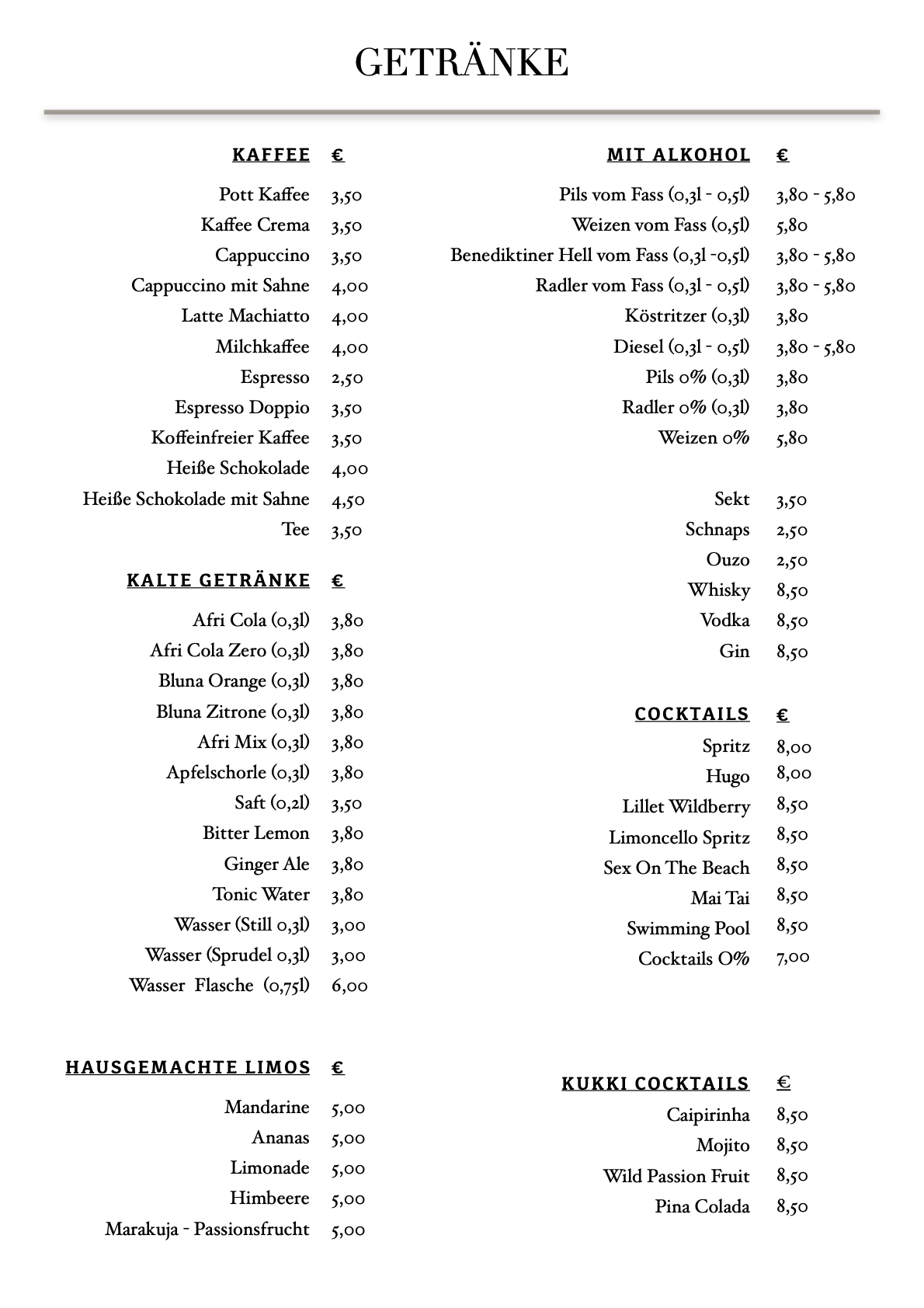 GETRÄNKE

KAFFEE €

Pott Kaffee 3,50
Kaffee Crema 3,50
Cappuccino 3,50
Cappuccino mit Sahne 4,00
Latte Machiatto 4,00
Milchkaffee 4,00
Espresso 2,50
Espresso Doppio 3,50
Koffeinfreier Kaffee 3,50
Heiße Schokolade 4,00
Heiße Schokolade mit Sahne 4,50
Tee 3,50

KALTE GETRÄNKE €

Afri Cola (0,3l) 3,80
Afri Cola Zero (0,3l) 3,80
Bluna Orange (0,3l) 3,80
Bluna Zitrone (0,3l) 3,80
Afri Mix (0,3l) 3,80
Apfelschorle (0,3l) 3,80
Saft (0,2l) 3,50
Bitter Lemon 3,80
Ginger Ale 3,80
Tonic Water 3,80
Wasser (Still 0,3l) 3,00
Wasser (Sprudel 0,3l) 3,00
Wasser Flasche (0,75l) 6,00

HAUSGEMACHTE LIMOS €

Mandarine 5,00
Ananas 5,00
Limonade 5,00
Himbeere 5,00
Marakuja - Passionsfrucht 5,00

MIT ALKOHOL €

Pils vom Fass (0,3l - 0,5l) 3,80 - 5,80
Weizen vom Fass (0,5l) 5,80
Benediktiner Hell vom Fass (0,3l -0,5l) 3,80 - 5,80
Radler vom Fass (0,3l - 0,5l) 3,80 - 5,80
Köstritzer (0,3l) 3,80
Diesel (0,3l - 0,5l) 3,80 - 5,80
Pils 0% (0,3l) 3,80
Radler 0% (0,3l) 3,80
Weizen 0% 5,80

Sekt 3,50
Schnaps 2,50
Ouzo 2,50
Whisky 8,50
Vodka 8,50
Gin 8,50

COCKTAILS €

Spritz 8,00
Hugo 8,00
Lillet Wildberry 8,50
Limoncello Spritz 8,50
Sex On The Beach 8,50
Mai Tai 8,50
Swimming Pool 8,50
Cocktails O% 7,00

KUKKI COCKTAILS €

Caipirinha 8,50
Mojito 8,50
Wild Passion Fruit 8,50
Pina Colada 8,50